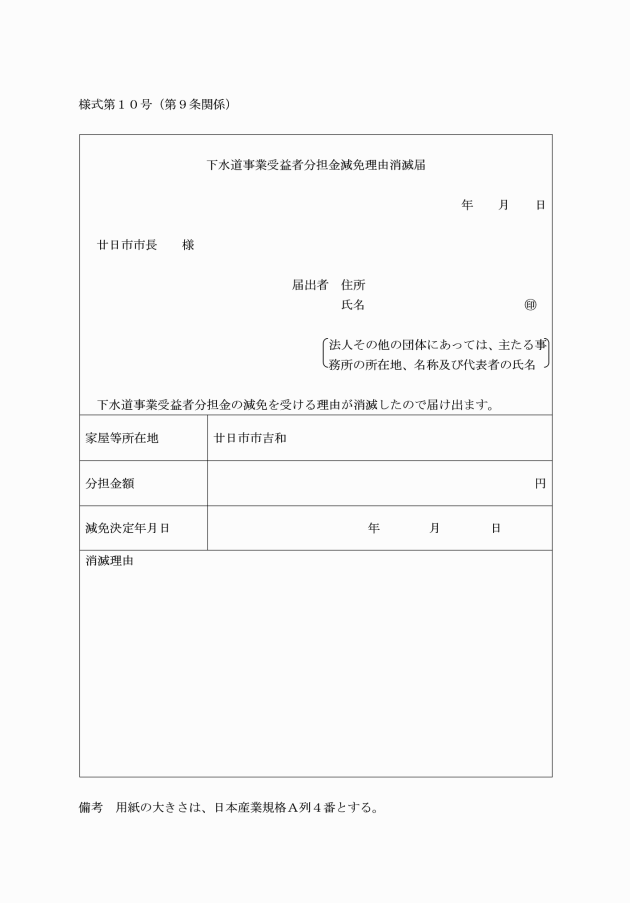 様式第１０号（第９条関係）

下水道事業受益者分担金減免理由消滅届

年　　月　　日

廿日市市長　　様

届出者　住所
氏名　　　　　　　　　　㊞

法人その他の団体にあっては、主たる事務所の所在地、名称及び代表者の氏名

下水道事業受益者分担金の減免を受ける理由が消滅したので届け出ます。

| 家屋等所在地 | 廿日市市吉和 |
|---|---|
| 分担金額 | 円 |
| 減免決定年月日 | 年　　月　　日 |

消滅理由

備考　用紙の大きさは、日本産業規格Ａ列４番とする。